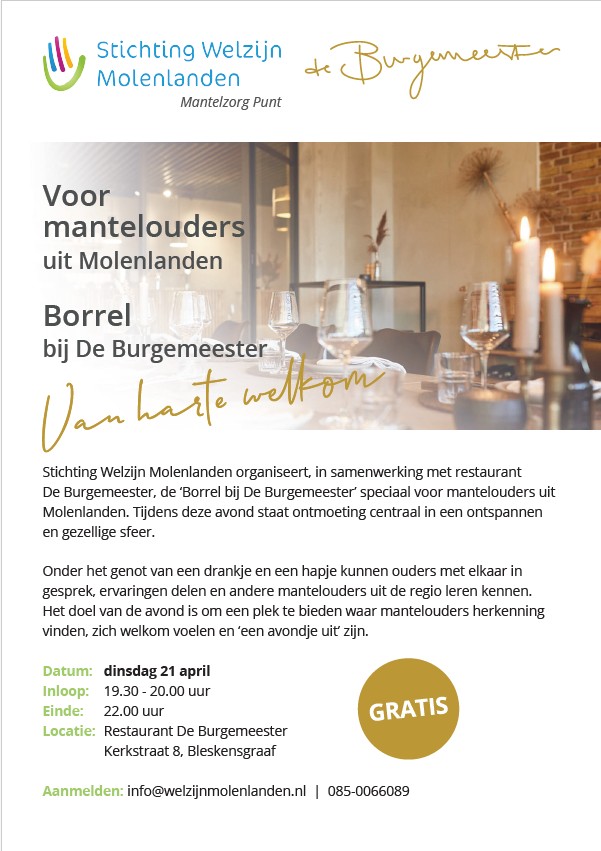 Stichting Welzijn Molenlanden
Mantelzorg Punt

de Burgemeester

Voor mantelouders
uit Molenlanden

Borrel
bij De Burgemeester

Van harte welkom

Stichting Welzijn Molenlanden organiseert, in samenwerking met restaurant De Burgemeester, de 'Borrel bij De Burgemeester' speciaal voor mantelouders uit Molenlanden. Tijdens deze avond staat ontmoeting centraal in een ontspannen en gezellige sfeer.

Onder het genot van een drankje en een hapje kunnen ouders met elkaar in gesprek, ervaringen delen en andere mantelouders uit de regio leren kennen. Het doel van de avond is om een plek te bieden waar mantelouders herkenning vinden, zich welkom voelen en 'een avondje uit' zijn.

Datum: dinsdag 21 april
Inloop: 19.30 - 20.00 uur
Einde: 22.00 uur
Locatie: Restaurant De Burgemeester
Kerkstraat 8, Bleskensgraaf

GRATIS

Aanmelden: info@welzijnmolenlanden.nl | 085-0066089